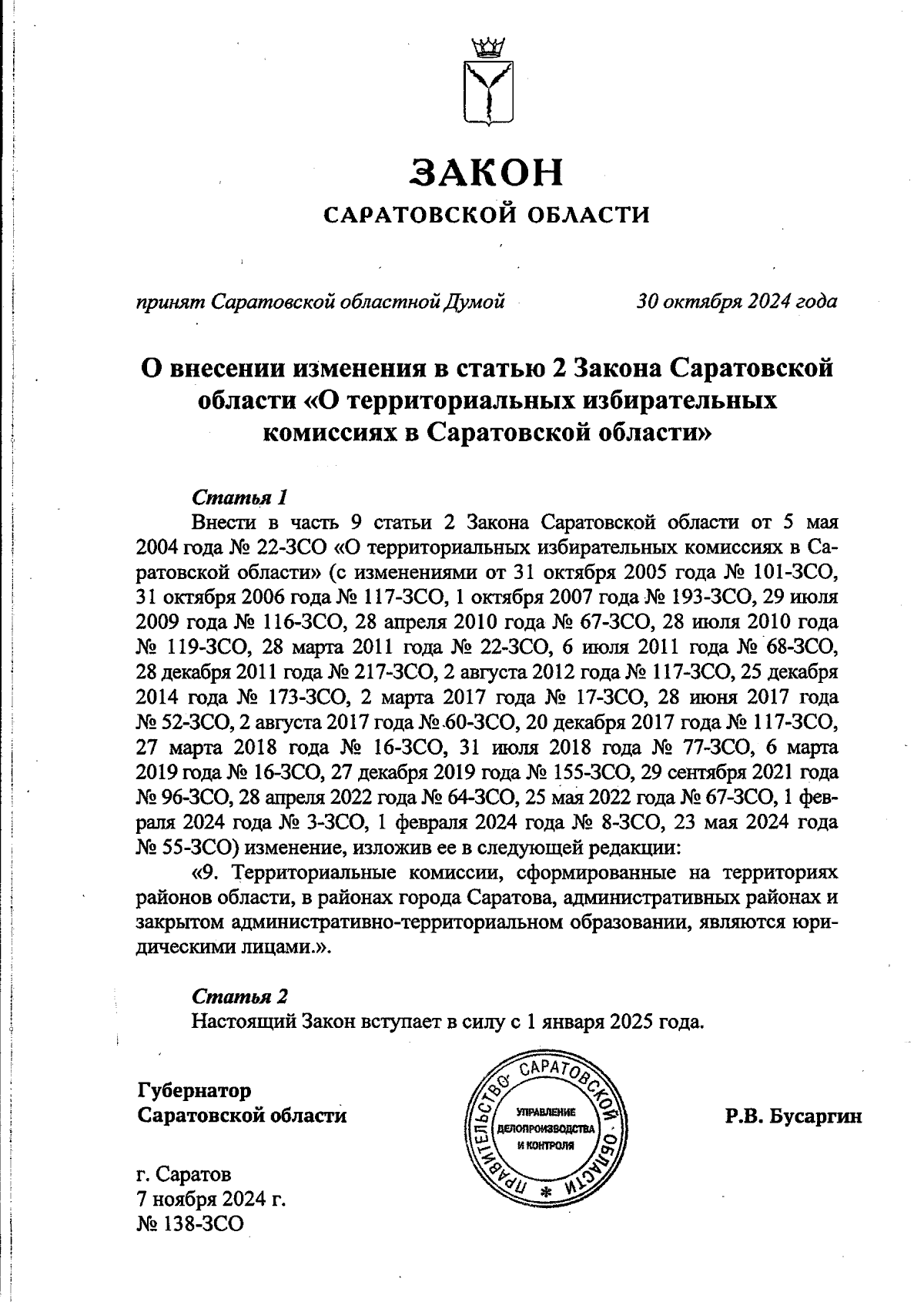 ЗАКОН
САРАТОВСКОЙ ОБЛАСТИ

принят Саратовской областной Думой 30 октября 2024 года

О внесении изменения в статью 2 Закона Саратовской области «О территориальных избирательных комиссиях в Саратовской области»

Статья 1
Внести в часть 9 статьи 2 Закона Саратовской области от 5 мая 2004 года № 22-ЗСО «О территориальных избирательных комиссиях в Саратовской области» (с изменениями от 31 октября 2005 года № 101-ЗСО, 31 октября 2006 года № 117-ЗСО, 1 октября 2007 года № 193-ЗСО, 29 июля 2009 года № 116-ЗСО, 28 апреля 2010 года № 67-ЗСО, 28 июля 2010 года № 119-ЗСО, 28 марта 2011 года № 22-ЗСО, 6 июля 2011 года № 68-ЗСО, 28 декабря 2011 года № 217-ЗСО, 2 августа 2012 года № 117-ЗСО, 25 декабря 2014 года № 173-ЗСО, 2 марта 2017 года № 17-ЗСО, 28 июня 2017 года № 52-ЗСО, 2 августа 2017 года № 60-ЗСО, 20 декабря 2017 года № 117-ЗСО, 27 марта 2018 года № 16-ЗСО, 31 июля 2018 года № 77-ЗСО, 6 марта 2019 года № 16-ЗСО, 27 декабря 2019 года № 155-ЗСО, 29 сентября 2021 года № 96-ЗСО, 28 апреля 2022 года № 64-ЗСО, 25 мая 2022 года № 67-ЗСО, 1 февраля 2024 года № 3-ЗСО, 1 февраля 2024 года № 8-ЗСО, 23 мая 2024 года № 55-ЗСО) изменение, изложив ее в следующей редакции:
«9. Территориальные комиссии, сформированные на территориях районов области, в районах города Саратова, административных районах и закрытом административно-территориальном образовании, являются юридическими лицами.».

Статья 2
Настоящий Закон вступает в силу с 1 января 2025 года.

Губернатор
Саратовской области

ПРАВИТЕЛЬСТВО САРАТОВСКОЙ ОБЛАСТИ
УПРАВЛЕНИЕ ДЕЛОПРОИЗВОДСТВА И КОНТРОЛЯ

Р.В. Бусаргин

г. Саратов
7 ноября 2024 г.
№ 138-ЗСО